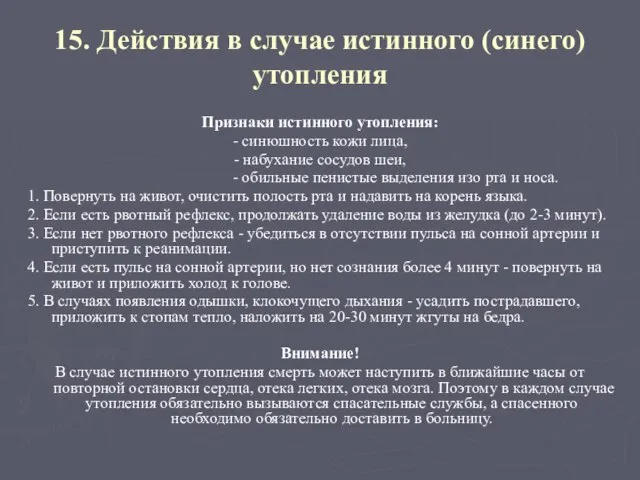 15. Действия в случае истинного (синего) утопления

Признаки истинного утопления:
- синюшность кожи лица,
- набухание сосудов шеи,
- обильные пенистые выделения изо рта и носа.

1. Повернуть на живот, очистить полость рта и надавить на корень языка.
2. Если есть рвотный рефлекс, продолжать удаление воды из желудка (до 2-3 минут).
3. Если нет рвотного рефлекса - убедиться в отсутствии пульса на сонной артерии и приступить к реанимации.
4. Если есть пульс на сонной артерии, но нет сознания более 4 минут - повернуть на живот и приложить холод к голове.
5. В случаях появления одышки, клокочущего дыхания - усадить пострадавшего, приложить к стопам тепло, наложить на 20-30 минут жгуты на бедра.

Внимание!
В случае истинного утопления смерть может наступить в ближайшие часы от повторной остановки сердца, отека легких, отека мозга. Поэтому в каждом случае утопления обязательно вызываются спасательные службы, а спасенного необходимо обязательно доставить в больницу.